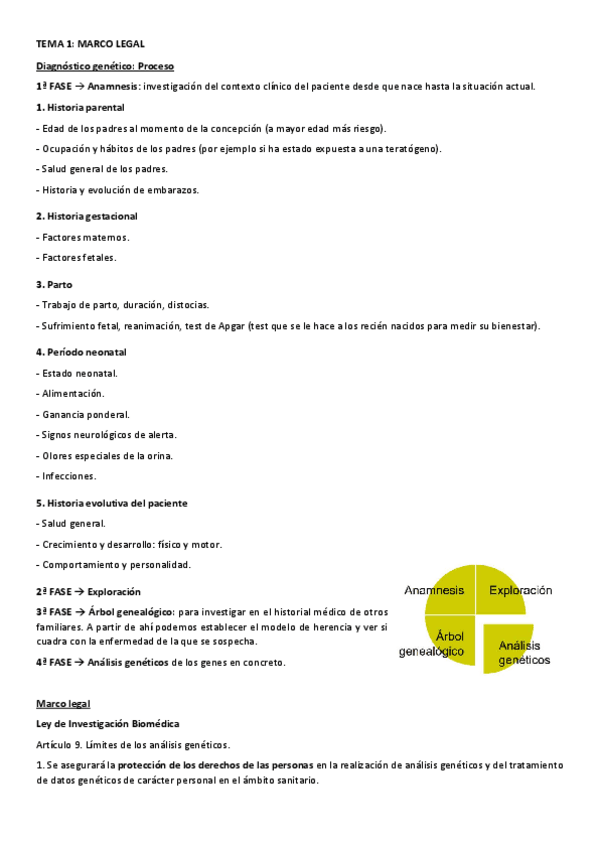 TEMA 1: MARCO LEGAL

Diagnóstico genético: Proceso

1ª FASE → Anamnesis: investigación del contexto clínico del paciente desde que nace hasta la situación actual.

1. Historia parental

- Edad de los padres al momento de la concepción (a mayor edad más riesgo).

- Ocupación y hábitos de los padres (por ejemplo si ha estado expuesta a una teratógeno).

- Salud general de los padres.

- Historia y evolución de embarazos.

2. Historia gestacional

- Factores maternos.

- Factores fetales.

3. Parto

- Trabajo de parto, duración, distocias.

- Sufrimiento fetal, reanimación, test de Apgar (test que se le hace a los recién nacidos para medir su bienestar).

4. Período neonatal

- Estado neonatal.

- Alimentación.

- Ganancia ponderal.

- Signos neurológicos de alerta.

- Olores especiales de la orina.

- Infecciones.

5. Historia evolutiva del paciente

- Salud general.

- Crecimiento y desarrollo: físico y motor.

- Comportamiento y personalidad.

2ª FASE → Exploración

3ª FASE → Árbol genealógico: para investigar en el historial médico de otros familiares. A partir de ahí podemos establecer el modelo de herencia y ver si cuadra con la enfermedad de la que se sospecha.

4ª FASE → Análisis genéticos de los genes en concreto.

Anamnesis
Exploración
Árbol genealógico
Análisis genéticos

Marco legal

Ley de Investigación Biomédica

Artículo 9. Límites de los análisis genéticos.

1. Se asegurará la protección de los derechos de las personas en la realización de análisis genéticos y del tratamiento de datos genéticos de carácter personal en el ámbito sanitario.